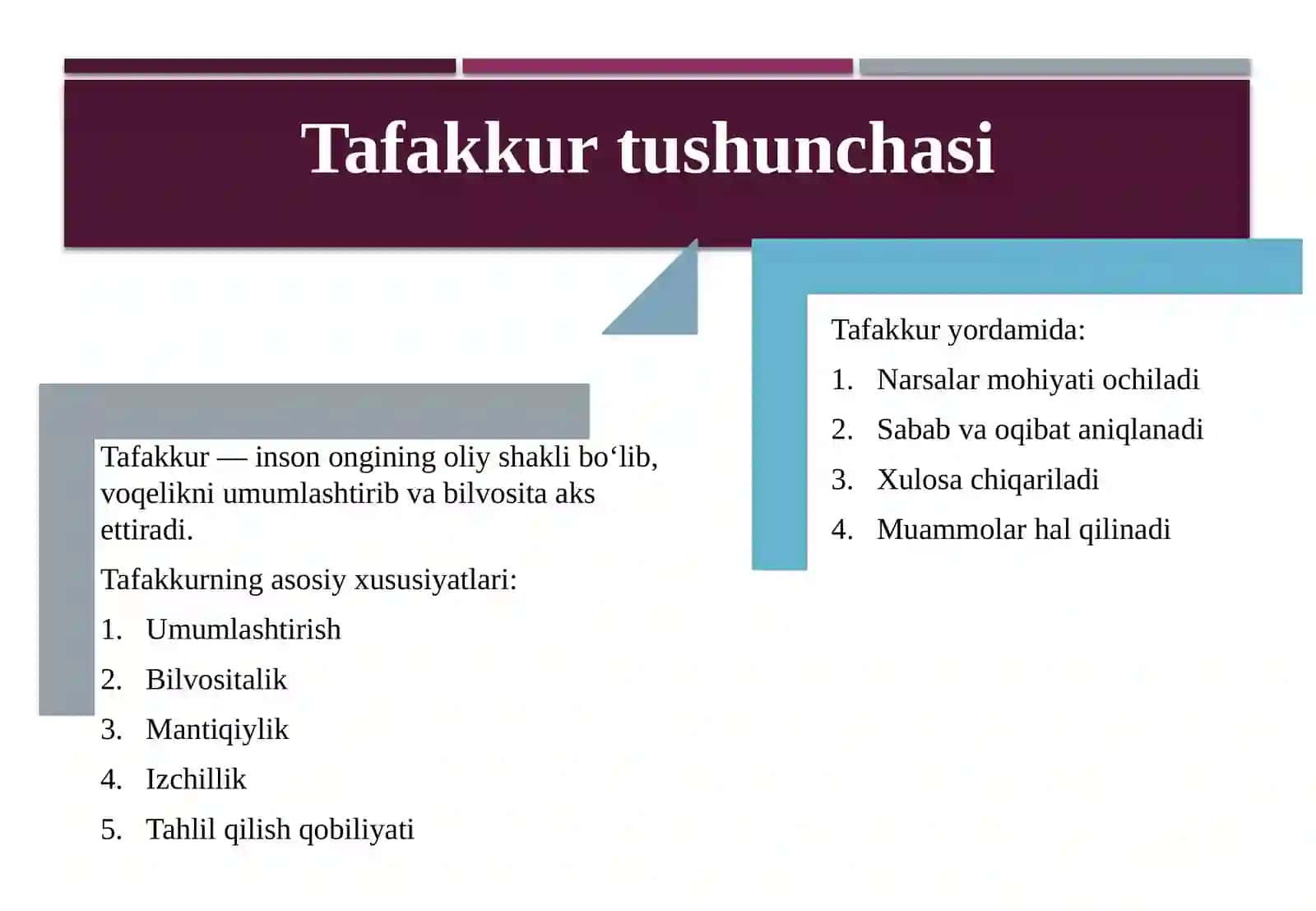 Tafakkur tushunchasi

Tafakkur — inson ongining oliy shakli bo‘lib, voqelikni umumlashtirib va bilvosita aks ettiradi.

Tafakkurning asosiy xususiyatlari:

1. Umumlashtirish
2. Bilvositalik
3. Mantiqiylik
4. Izchillik
5. Tahlil qilish qobiliyati

Tafakkur yordamida:

1. Narsalar mohiyati ochiladi
2. Sabab va oqibat aniqlanadi
3. Xulosa chiqariladi
4. Muammolar hal qilinadi